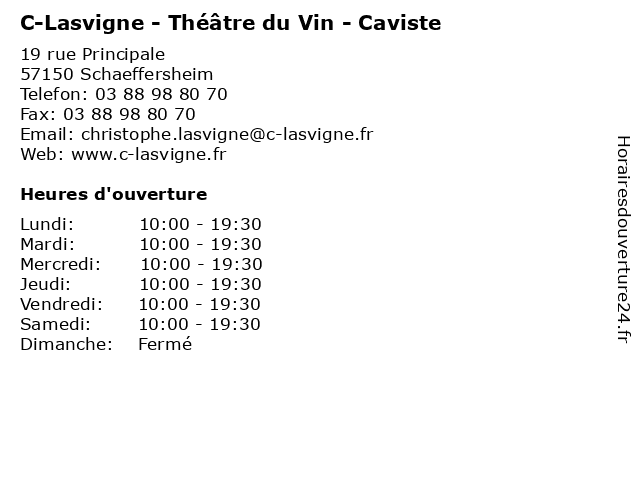 C-Lasvigne - Théâtre du Vin - Caviste

19 rue Principale
57150 Schaeffersheim
Telefon: 03 88 98 80 70
Fax: 03 88 98 80 70
Email: christophe.lasvigne@c-lasvigne.fr
Web: www.c-lasvigne.fr

Heures d'ouverture

| | |
|---|---|
| Lundi: | 10:00 - 19:30 |
| Mardi: | 10:00 - 19:30 |
| Mercredi: | 10:00 - 19:30 |
| Jeudi: | 10:00 - 19:30 |
| Vendredi: | 10:00 - 19:30 |
| Samedi: | 10:00 - 19:30 |
| Dimanche: | Fermé |

Horairesdouverture24.fr